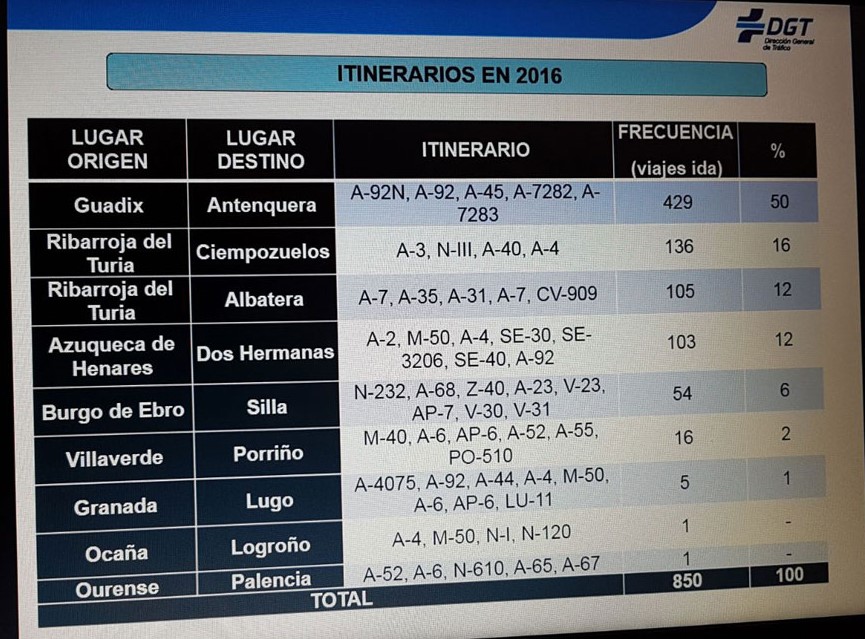 DGT
Dirección General de Tráfico

ITINERARIOS EN 2016

| LUGAR ORIGEN | LUGAR DESTINO | ITINERARIO | FRECUENCIA (viajes ida) | % |
|---|---|---|---|---|
| Guadix | Antenquera | A-92N, A-92, A-45, A-7282, A-7283 | 429 | 50 |
| Ribarroja del Turia | Ciempozuelos | A-3, N-III, A-40, A-4 | 136 | 16 |
| Ribarroja del Turia | Albatera | A-7, A-35, A-31, A-7, CV-909 | 105 | 12 |
| Azuqueca de Henares | Dos Hermanas | A-2, M-50, A-4, SE-30, SE-3206, SE-40, A-92 | 103 | 12 |
| Burgo de Ebro | Silla | N-232, A-68, Z-40, A-23, V-23, AP-7, V-30, V-31 | 54 | 6 |
| Villaverde | Porriño | M-40, A-6, AP-6, A-52, A-55, PO-510 | 16 | 2 |
| Granada | Lugo | A-4075, A-92, A-44, A-4, M-50, A-6, AP-6, LU-11 | 5 | 1 |
| Ocaña | Logroño | A-4, M-50, N-I, N-120 | 1 | - |
| Ourense | Palencia | A-52, A-6, N-610, A-65, A-67 | 1 | - |
| TOTAL | | | 850 | 100 |